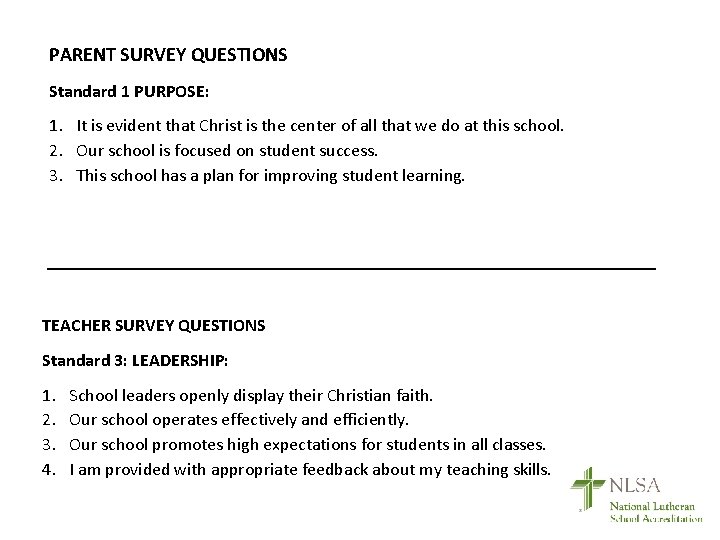 PARENT SURVEY QUESTIONS

Standard 1 PURPOSE:

1. It is evident that Christ is the center of all that we do at this school.
2. Our school is focused on student success.
3. This school has a plan for improving student learning.

TEACHER SURVEY QUESTIONS

Standard 3: LEADERSHIP:

1. School leaders openly display their Christian faith.
2. Our school operates effectively and efficiently.
3. Our school promotes high expectations for students in all classes.
4. I am provided with appropriate feedback about my teaching skills.

NLSA
National Lutheran
School Accreditation